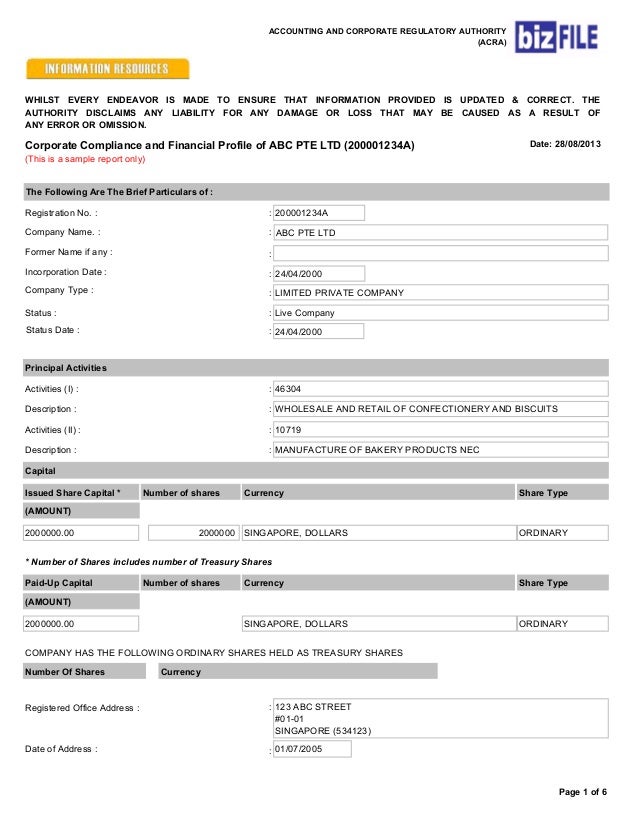 ACCOUNTING AND CORPORATE REGULATORY AUTHORITY
(ACRA)

bizFILE

INFORMATION RESOURCES

WHILST EVERY ENDEAVOR IS MADE TO ENSURE THAT INFORMATION PROVIDED IS UPDATED & CORRECT. THE AUTHORITY DISCLAIMS ANY LIABILITY FOR ANY DAMAGE OR LOSS THAT MAY BE CAUSED AS A RESULT OF ANY ERROR OR OMISSION.

Corporate Compliance and Financial Profile of ABC PTE LTD (200001234A)

Date: 28/08/2013

(This is a sample report only)

The Following Are The Brief Particulars of :

Registration No. : : 200001234A
Company Name. : : ABC PTE LTD
Former Name if any : :
Incorporation Date : : 24/04/2000
Company Type : : LIMITED PRIVATE COMPANY
Status : : Live Company
Status Date : : 24/04/2000

Principal Activities

Activities (I) : : 46304
Description : : WHOLESALE AND RETAIL OF CONFECTIONERY AND BISCUITS
Activities (II) : : 10719
Description : : MANUFACTURE OF BAKERY PRODUCTS NEC

Capital

| Issued Share Capital * (AMOUNT) | Number of shares | Currency | Share Type |
|---|---|---|---|
| 2000000.00 | 2000000 | SINGAPORE, DOLLARS | ORDINARY |

* Number of Shares includes number of Treasury Shares

| Paid-Up Capital (AMOUNT) | Number of shares | Currency | Share Type |
|---|---|---|---|
| 2000000.00 | | SINGAPORE, DOLLARS | ORDINARY |

COMPANY HAS THE FOLLOWING ORDINARY SHARES HELD AS TREASURY SHARES

Number Of Shares Currency

Registered Office Address : : 123 ABC STREET
#01-01
SINGAPORE (534123)

Date of Address : : 01/07/2005

Page 1 of 6